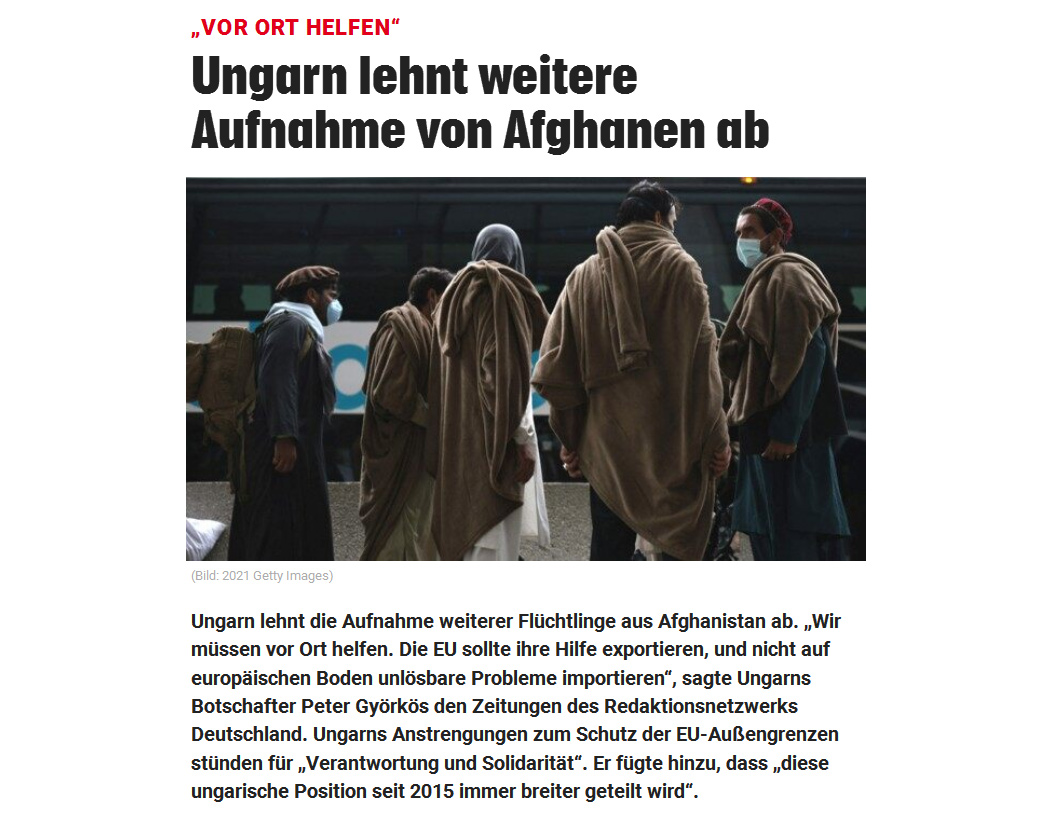 „VOR ORT HELFEN“

Ungarn lehnt weitere Aufnahme von Afghanen ab

(Bild: 2021 Getty Images)

Ungarn lehnt die Aufnahme weiterer Flüchtlinge aus Afghanistan ab. „Wir müssen vor Ort helfen. Die EU sollte ihre Hilfe exportieren, und nicht auf europäischen Boden unlösbare Probleme importieren“, sagte Ungarns Botschafter Peter Györkös den Zeitungen des Redaktionsnetzwerks Deutschland. Ungarns Anstrengungen zum Schutz der EU-Außengrenzen stünden für „Verantwortung und Solidarität“. Er fügte hinzu, dass „diese ungarische Position seit 2015 immer breiter geteilt wird“.